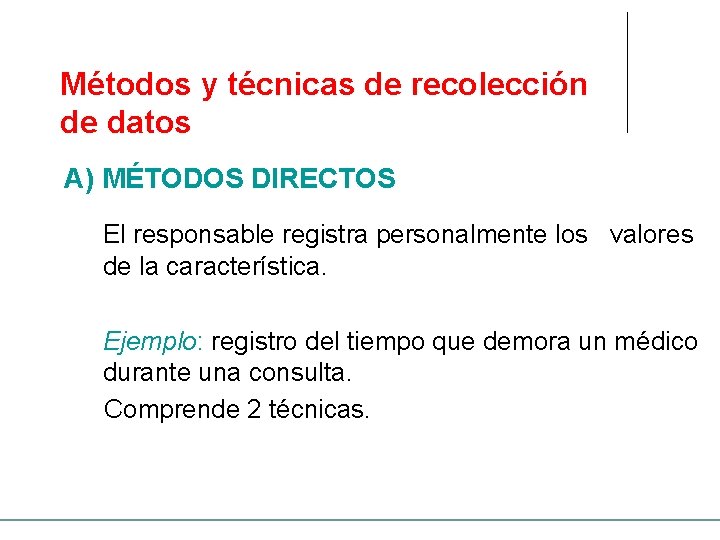 Métodos y técnicas de recolección de datos

A) MÉTODOS DIRECTOS

El responsable registra personalmente los valores de la característica.

Ejemplo: registro del tiempo que demora un médico durante una consulta.

Comprende 2 técnicas.